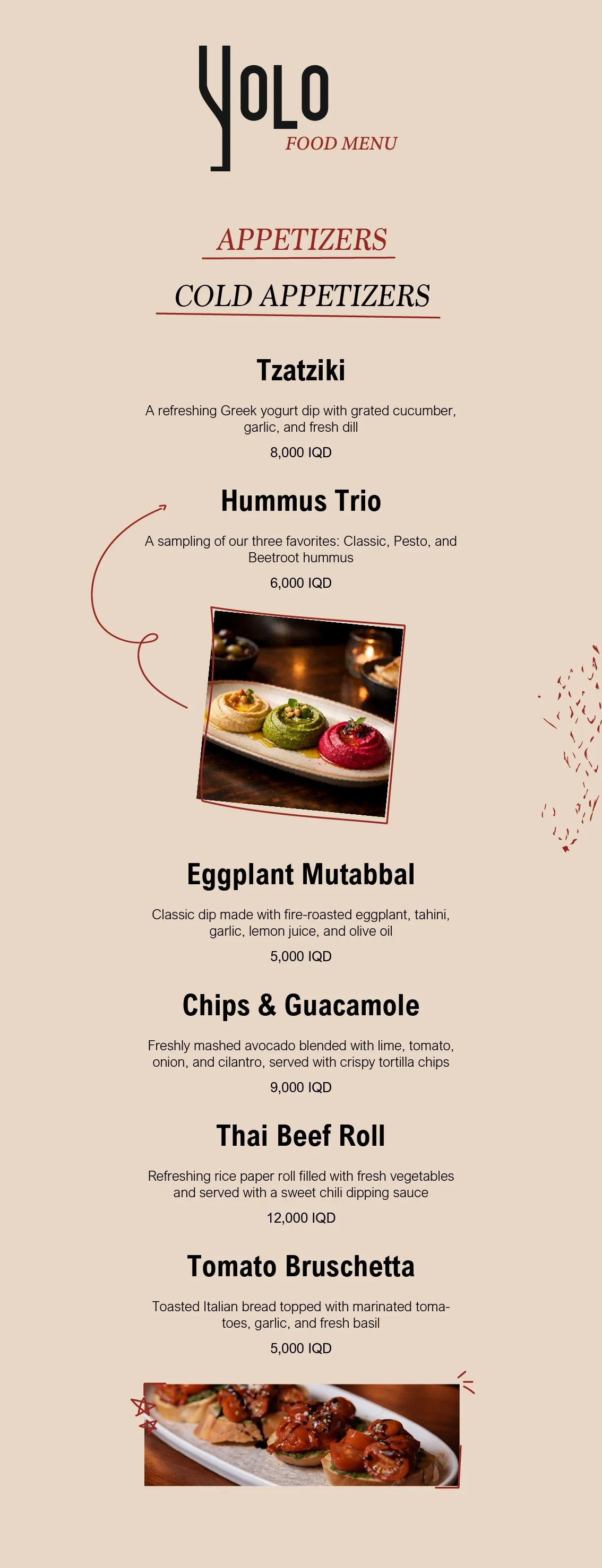 YOLO
FOOD MENU

APPETIZERS

COLD APPETIZERS

Tzatziki

A refreshing Greek yogurt dip with grated cucumber, garlic, and fresh dill

8,000 IQD

Hummus Trio

A sampling of our three favorites: Classic, Pesto, and Beetroot hummus

6,000 IQD

Eggplant Mutabbal

Classic dip made with fire-roasted eggplant, tahini, garlic, lemon juice, and olive oil

5,000 IQD

Chips & Guacamole

Freshly mashed avocado blended with lime, tomato, onion, and cilantro, served with crispy tortilla chips

9,000 IQD

Thai Beef Roll

Refreshing rice paper roll filled with fresh vegetables and served with a sweet chili dipping sauce

12,000 IQD

Tomato Bruschetta

Toasted Italian bread topped with marinated tomatoes, garlic, and fresh basil

5,000 IQD